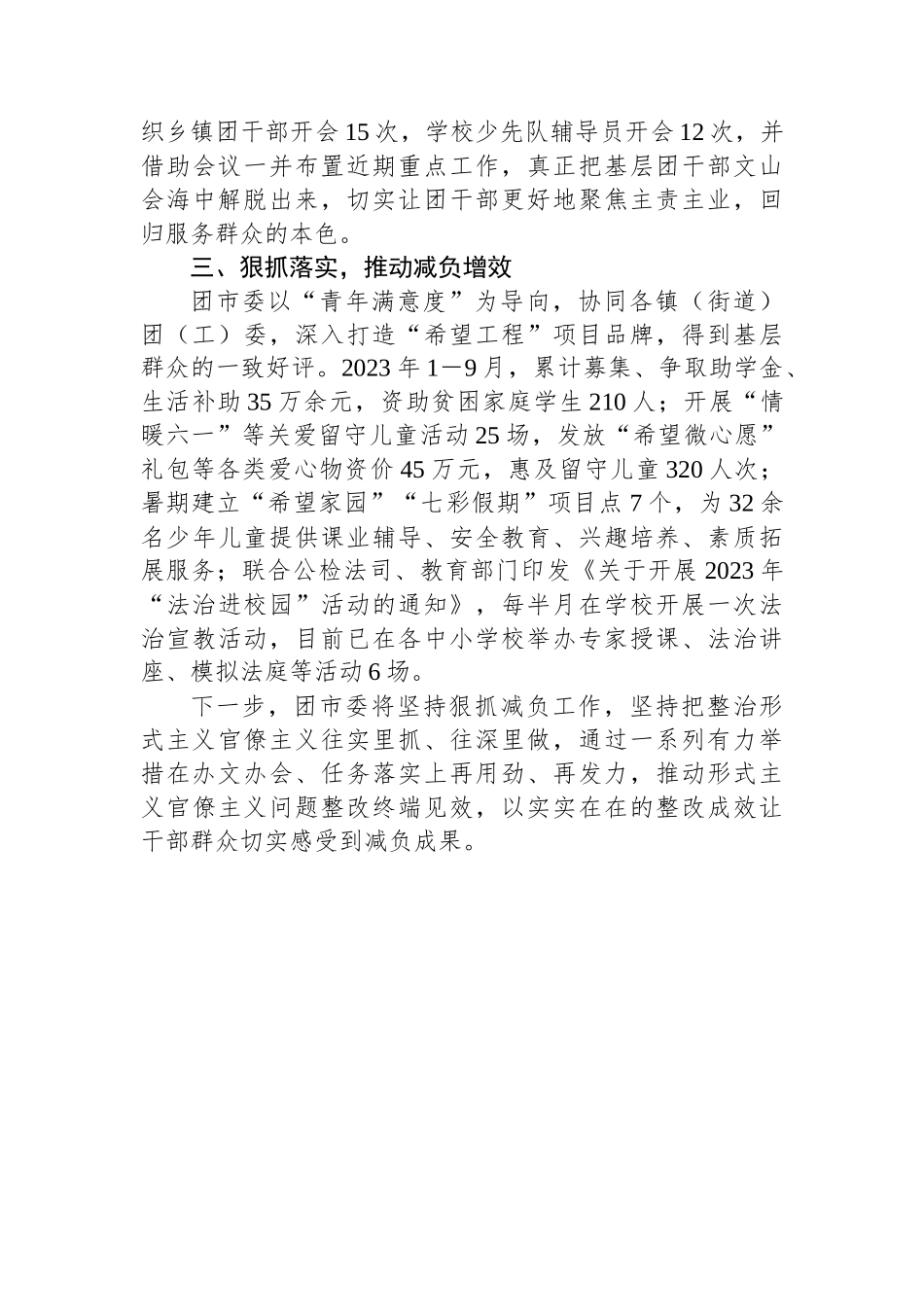 织乡镇团干部开会15次，学校少先队辅导员开会12次，并借助会议一并布置近期重点工作，真正把基层团干部文山会海中解脱出来，切实让团干部更好地聚焦主责主业，回归服务群众的本色。

三、狠抓落实，推动减负增效

团市委以“青年满意度”为导向，协同各镇（街道）团（工）委，深入打造“希望工程”项目品牌，得到基层群众的一致好评。2023年1—9月，累计募集、争取助学金、生活补助35万余元，资助贫困家庭学生210人；开展“情暖六一”等关爱留守儿童活动25场，发放“希望微心愿”礼包等各类爱心物资价45万元，惠及留守儿童320人次；暑期建立“希望家园”“七彩假期”项目点7个，为32余名少年儿童提供课业辅导、安全教育、兴趣培养、素质拓展服务；联合公检法司、教育部门印发《关于开展2023年“法治进校园”活动的通知》，每半月在学校开展一次法治宣教活动，目前已在各中小学校举办专家授课、法治讲座、模拟法庭等活动6场。

下一步，团市委将坚持狠抓减负工作，坚持把整治形式主义官僚主义往实里抓、往深里做，通过一系列有力举措在办文办会、任务落实上再用劲、再发力，推动形式主义官僚主义问题整改终端见效，以实实在在的整改成效让干部群众切实感受到减负成果。